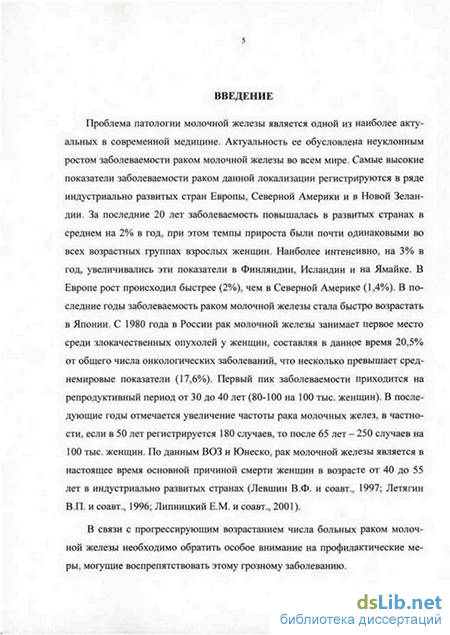 5

ВВЕДЕНИЕ

Проблема патологии молочной железы является одной из наиболее актуальных в современной медицине. Актуальность ее обусловлена неуклонным ростом заболеваемости раком молочной железы во всем мире. Самые высокие показатели заболеваемости раком данной локализации регистрируются в ряде индустриально развитых стран Европы, Северной Америки и в Новой Зеландии. За последние 20 лет заболеваемость повышалась в развитых странах в среднем на 2% в год, при этом темпы прироста были почти одинаковыми во всех возрастных группах взрослых женщин. Наиболее интенсивно, на 3% в год, увеличивались эти показатели в Финляндии, Исландии и на Ямайке. В Европе рост происходил быстрее (2%), чем в Северной Америке (1,4%). В последние годы заболеваемость раком молочной железы стала быстро возрастать в Японии. С 1980 года в России рак молочной железы занимает первое место среди злокачественных опухолей у женщин, составляя в данное время 20,5% от общего числа онкологических заболеваний, что несколько превышает среднемировые показатели (17,6%). Первый пик заболеваемости приходится на репродуктивный период от 30 до 40 лет (80-100 на 100 тыс. женщин). В последующие годы отмечается увеличение частоты рака молочных желез, в частности, если в 50 лет регистрируется 180 случаев, то после 65 лет – 250 случаев на 100 тыс. женщин. По данным ВОЗ и Юнеско, рак молочной железы является в настоящее время основной причиной смерти женщин в возрасте от 40 до 55 лет в индустриально развитых странах (Левшин В.Ф. и соавт., 1997; Летягин В.П. и соавт., 1996; Липницкий Е.М. и соавт., 2001).

В связи с прогрессирующим возрастанием числа больных раком молочной железы необходимо обратить особое внимание на профилактические меры, могущие воспрепятствовать этому грозному заболеванию.

dsLib.net
библиотека диссертаций